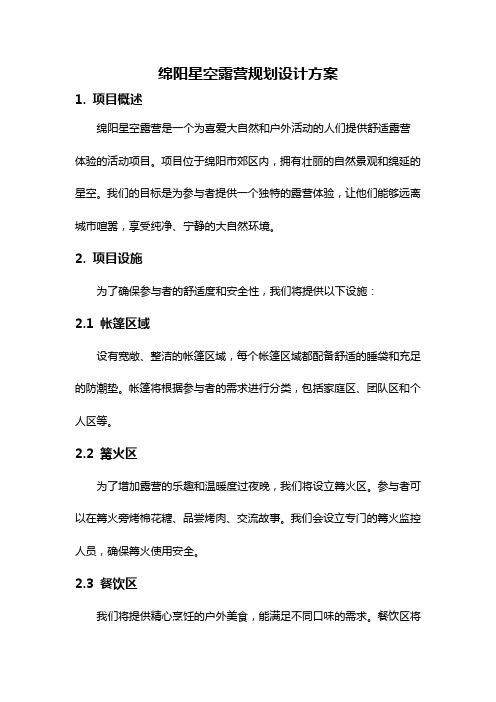 绵阳星空露营规划设计方案

1. 项目概述

绵阳星空露营是一个为喜爱大自然和户外活动的人们提供舒适露营体验的活动项目。项目位于绵阳市郊区内，拥有壮丽的自然景观和绵延的星空。我们的目标是为参与者提供一个独特的露营体验，让他们能够远离城市喧嚣，享受纯净、宁静的大自然环境。

2. 项目设施

为了确保参与者的舒适度和安全性，我们将提供以下设施：

2.1 帐篷区域

设有宽敞、整洁的帐篷区域，每个帐篷区域都配备舒适的睡袋和充足的防潮垫。帐篷将根据参与者的需求进行分类，包括家庭区、团队区和个人区等。

2.2 篝火区

为了增加露营的乐趣和温暖度过夜晚，我们将设立篝火区。参与者可以在篝火旁烤棉花糖、品尝烤肉、交流故事。我们会设立专门的篝火监控人员，确保篝火使用安全。

2.3 餐饮区

我们将提供精心烹饪的户外美食，能满足不同口味的需求。餐饮区将